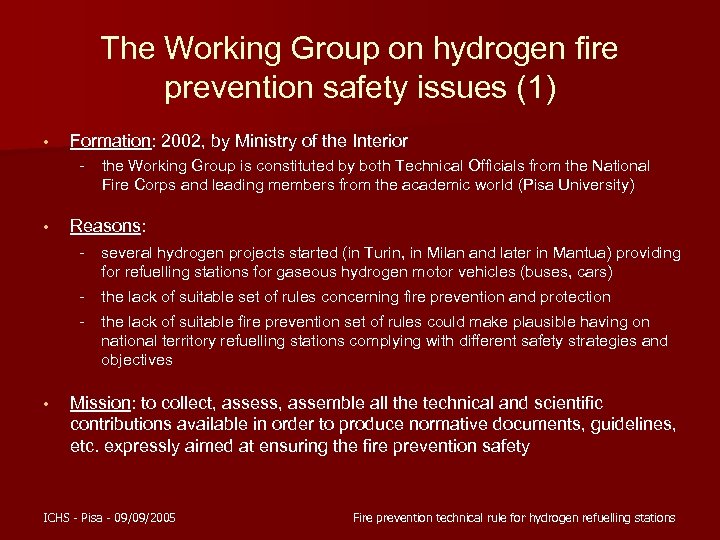 The Working Group on hydrogen fire prevention safety issues (1)

• Formation: 2002, by Ministry of the Interior
  - the Working Group is constituted by both Technical Officials from the National Fire Corps and leading members from the academic world (Pisa University)

• Reasons:
  - several hydrogen projects started (in Turin, in Milan and later in Mantua) providing for refuelling stations for gaseous hydrogen motor vehicles (buses, cars)
  - the lack of suitable set of rules concerning fire prevention and protection
  - the lack of suitable fire prevention set of rules could make plausible having on national territory refuelling stations complying with different safety strategies and objectives

• Mission: to collect, assess, assemble all the technical and scientific contributions available in order to produce normative documents, guidelines, etc. expressly aimed at ensuring the fire prevention safety

ICHS - Pisa - 09/09/2005

Fire prevention technical rule for hydrogen refuelling stations